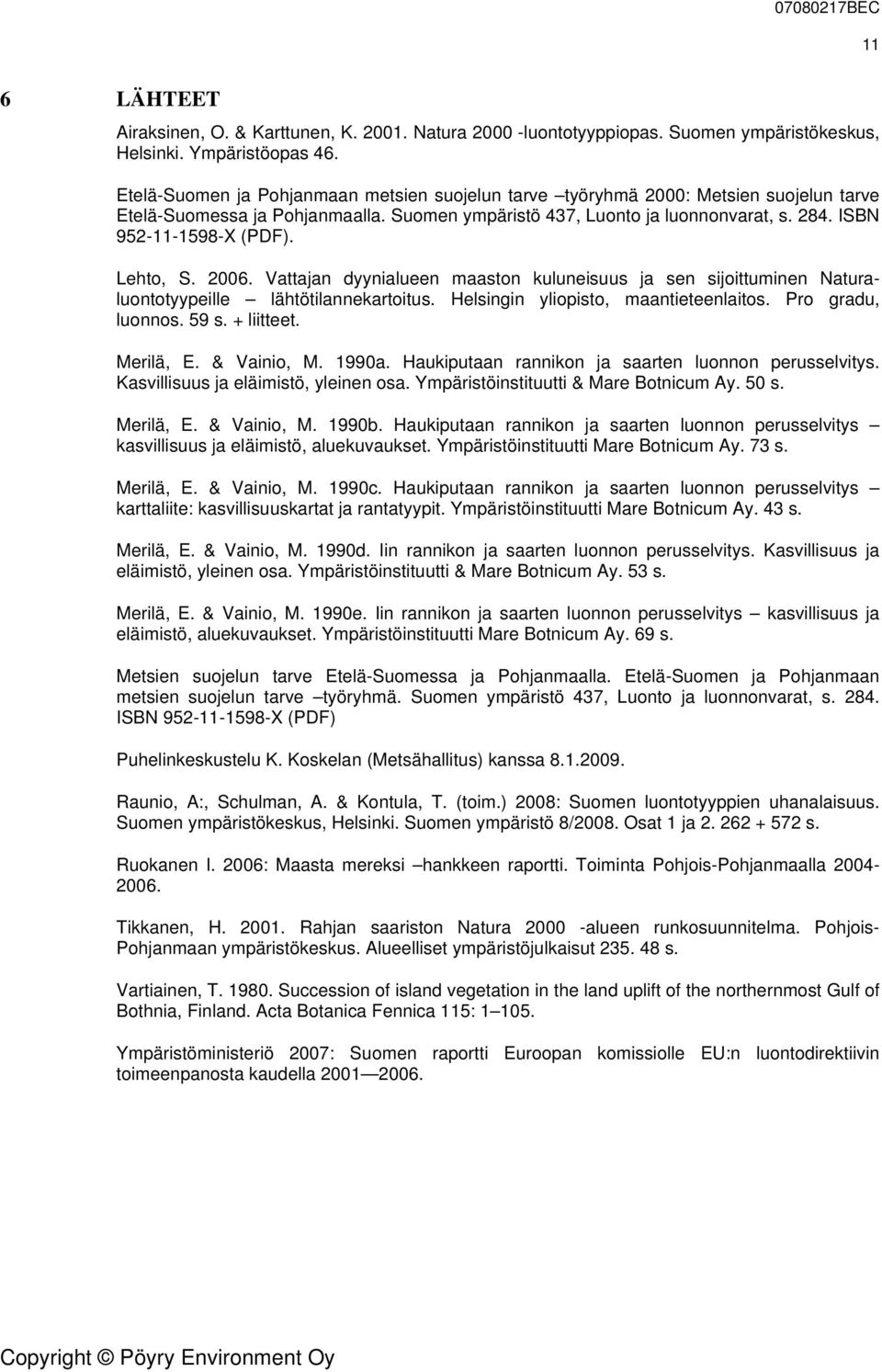 07080217BEC

11

6 LÄHTEET

Airaksinen, O. & Karttunen, K. 2001. Natura 2000 -luontotyyppiopas. Suomen ympäristökeskus, Helsinki. Ympäristöopas 46.

Etelä-Suomen ja Pohjanmaan metsien suojelun tarve –työryhmä 2000: Metsien suojelun tarve Etelä-Suomessa ja Pohjanmaalla. Suomen ympäristö 437, Luonto ja luonnonvarat, s. 284. ISBN 952-11-1598-X (PDF).

Lehto, S. 2006. Vattajan dyynialueen maaston kuluneisuus ja sen sijoittuminen Natura-luontotyypeille – lähtötilannekartoitus. Helsingin yliopisto, maantieteenlaitos. Pro gradu, luonnos. 59 s. + liitteet.

Merilä, E. & Vainio, M. 1990a. Haukiputaan rannikon ja saarten luonnon perusselvitys. Kasvillisuus ja eläimistö, yleinen osa. Ympäristöinstituutti & Mare Botnicum Ay. 50 s.

Merilä, E. & Vainio, M. 1990b. Haukiputaan rannikon ja saarten luonnon perusselvitys – kasvillisuus ja eläimistö, aluekuvaukset. Ympäristöinstituutti Mare Botnicum Ay. 73 s.

Merilä, E. & Vainio, M. 1990c. Haukiputaan rannikon ja saarten luonnon perusselvitys – karttaliite: kasvillisuuskartat ja rantatyypit. Ympäristöinstituutti Mare Botnicum Ay. 43 s.

Merilä, E. & Vainio, M. 1990d. Iin rannikon ja saarten luonnon perusselvitys. Kasvillisuus ja eläimistö, yleinen osa. Ympäristöinstituutti & Mare Botnicum Ay. 53 s.

Merilä, E. & Vainio, M. 1990e. Iin rannikon ja saarten luonnon perusselvitys – kasvillisuus ja eläimistö, aluekuvaukset. Ympäristöinstituutti Mare Botnicum Ay. 69 s.

Metsien suojelun tarve Etelä-Suomessa ja Pohjanmaalla. Etelä-Suomen ja Pohjanmaan metsien suojelun tarve –työryhmä. Suomen ympäristö 437, Luonto ja luonnonvarat, s. 284. ISBN 952-11-1598-X (PDF)

Puhelinkeskustelu K. Koskelan (Metsähallitus) kanssa 8.1.2009.

Raunio, A:, Schulman, A. & Kontula, T. (toim.) 2008: Suomen luontotyyppien uhanalaisuus. Suomen ympäristökeskus, Helsinki. Suomen ympäristö 8/2008. Osat 1 ja 2. 262 + 572 s.

Ruokanen I. 2006: Maasta mereksi –hankkeen raportti. Toiminta Pohjois-Pohjanmaalla 2004-2006.

Tikkanen, H. 2001. Rahjan saariston Natura 2000 -alueen runkosuunnitelma. Pohjois-Pohjanmaan ympäristökeskus. Alueelliset ympäristöjulkaisut 235. 48 s.

Vartiainen, T. 1980. Succession of island vegetation in the land uplift of the northernmost Gulf of Bothnia, Finland. Acta Botanica Fennica 115: 1–105.

Ympäristöministeriö 2007: Suomen raportti Euroopan komissiolle EU:n luontodirektiivin toimeenpanosta kaudella 2001—2006.

Copyright © Pöyry Environment Oy